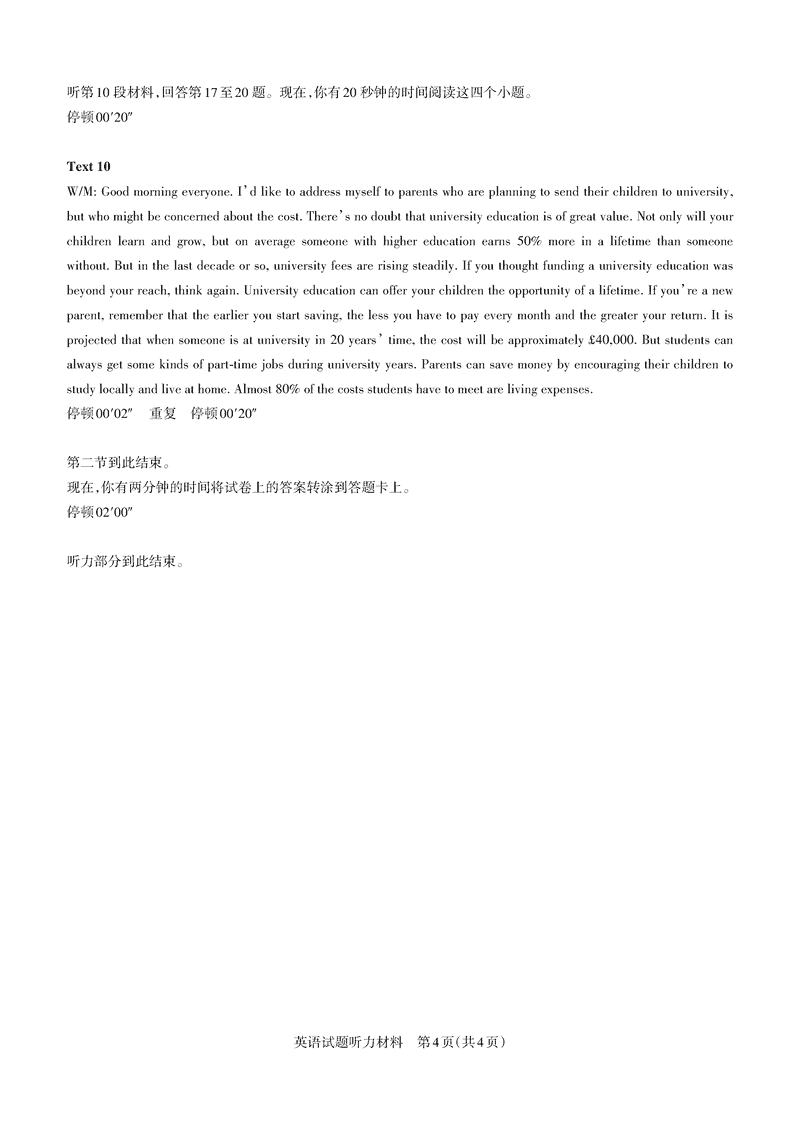 听第10段材料,回答第17至20题。现在,你有20秒钟的时间阅读这四个小题。
停顿00′20″

Text 10
W/M: Good morning everyone. I'd like to address myself to parents who are planning to send their children to university, but who might be concerned about the cost. There's no doubt that university education is of great value. Not only will your children learn and grow, but on average someone with higher education earns 50% more in a lifetime than someone without. But in the last decade or so, university fees are rising steadily. If you thought funding a university education was beyond your reach, think again. University education can offer your children the opportunity of a lifetime. If you're a new parent, remember that the earlier you start saving, the less you have to pay every month and the greater your return. It is projected that when someone is at university in 20 years' time, the cost will be approximately £40,000. But students can always get some kinds of part-time jobs during university years. Parents can save money by encouraging their children to study locally and live at home. Almost 80% of the costs students have to meet are living expenses.
停顿00′02″　重复　停顿00′20″

第二节到此结束。
现在,你有两分钟的时间将试卷上的答案转涂到答题卡上。
停顿02′00″

听力部分到此结束。

英语试题听力材料　第4页(共4页)